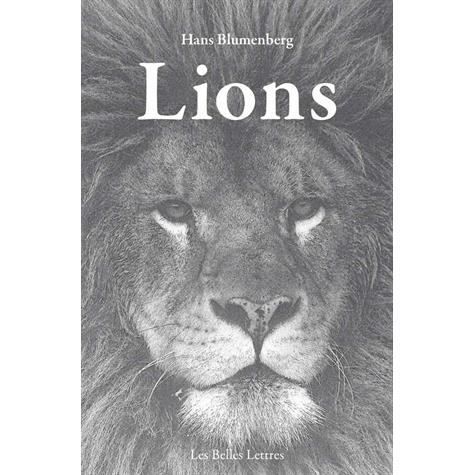 Hans Blumenberg

Lions

Les Belles Lettres